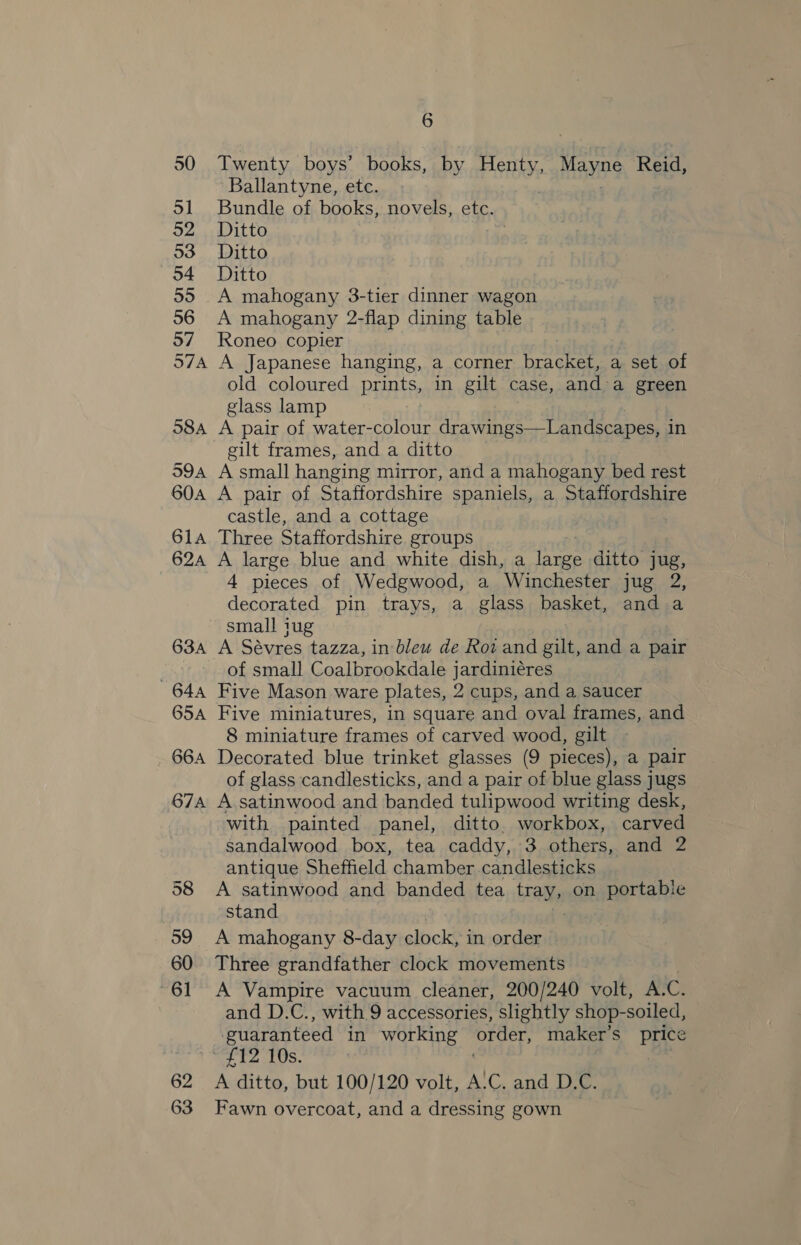 6

50 Twenty boys' books, by Henty, Mayne Reid, Ballantyne, etc.

51 Bundle of books, novels, etc.

52 Ditto

53 Ditto

54 Ditto

55 A mahogany 3-tier dinner wagon

56 A mahogany 2-flap dining table

57 Roneo copier

57A A Japanese hanging, a corner bracket, a set of old coloured prints, in gilt case, and a green glass lamp

58A A pair of water-colour drawings—Landscapes, in gilt frames, and a ditto

59A A small hanging mirror, and a mahogany bed rest

60A A pair of Staffordshire spaniels, a Staffordshire castle, and a cottage

61A Three Staffordshire groups

62A A large blue and white dish, a large ditto jug, 4 pieces of Wedgwood, a Winchester jug 2, decorated pin trays, a glass basket, and a small jug

63A A Sèvres tazza, in bleu de Roi and gilt, and a pair of small Coalbrookdale jardinières

64A Five Mason ware plates, 2 cups, and a saucer

65A Five miniatures, in square and oval frames, and 8 miniature frames of carved wood, gilt

66A Decorated blue trinket glasses (9 pieces), a pair of glass candlesticks, and a pair of blue glass jugs

67A A satinwood and banded tulipwood writing desk, with painted panel, ditto workbox, carved sandalwood box, tea caddy, 3 others, and 2 antique Sheffield chamber candlesticks

58 A satinwood and banded tea tray, on portable stand

59 A mahogany 8-day clock, in order

60 Three grandfather clock movements

61 A Vampire vacuum cleaner, 200/240 volt, A.C. and D.C., with 9 accessories, slightly shop-soiled, guaranteed in working order, maker's price £12 10s.

62 A ditto, but 100/120 volt, A.C. and D.C.

63 Fawn overcoat, and a dressing gown